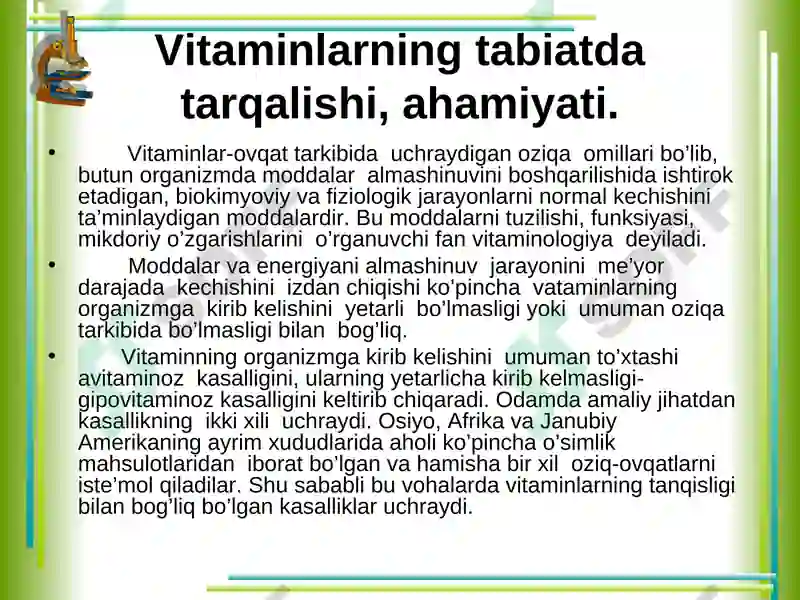 Vitaminlarning tabiatda tarqalishi, ahamiyati.

• Vitaminlar-ovqat tarkibida uchraydigan oziqa omillari bo’lib, butun organizmda moddalar almashinuvini boshqarilishida ishtirok etadigan, biokimyoviy va fiziologik jarayonlarni normal kechishini ta’minlaydigan moddalardir. Bu moddalarni tuzilishi, funksiyasi, mikdoriy o’zgarishlarini o’rganuvchi fan vitaminologiya deyiladi.

• Moddalar va energiyani almashinuv jarayonini me’yor darajada kechishini izdan chiqishi ko‘pincha vataminlarning organizmga kirib kelishini yetarli bo’lmasligi yoki umuman oziqa tarkibida bo’lmasligi bilan bog’liq.

• Vitaminning organizmga kirib kelishini umuman to’xtashi avitaminoz kasalligini, ularning yetarlicha kirib kelmasligi-gipovitaminoz kasalligini keltirib chiqaradi. Odamda amaliy jihatdan kasallikning ikki xili uchraydi. Osiyo, Afrika va Janubiy Amerikaning ayrim xududlarida aholi ko’pincha o’simlik mahsulotlaridan iborat bo’lgan va hamisha bir xil oziq-ovqatlarni iste’mol qiladilar. Shu sababli bu vohalarda vitaminlarning tanqisligi bilan bog’liq bo’lgan kasalliklar uchraydi.